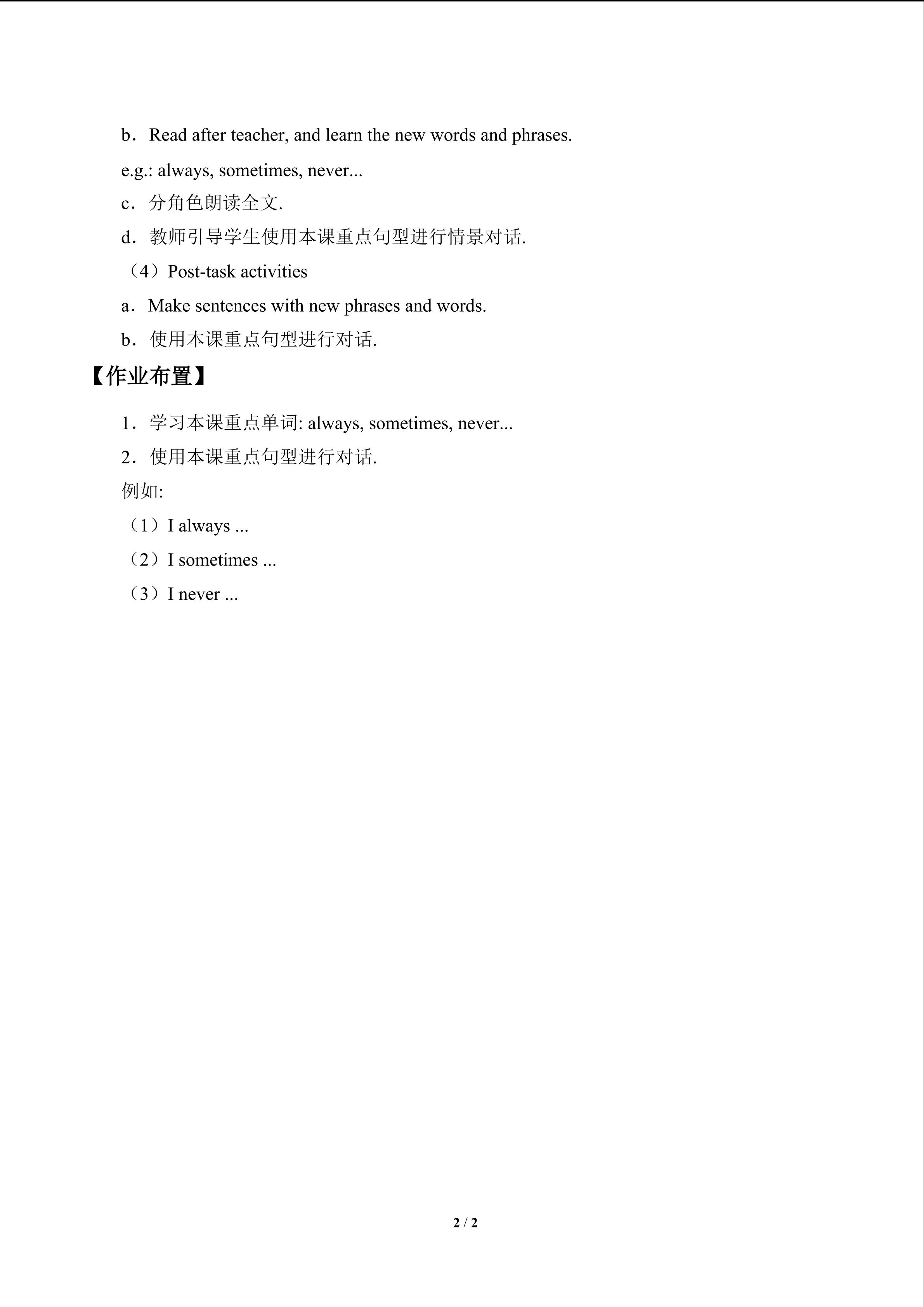 b．Read after teacher, and learn the new words and phrases.

e.g.: always, sometimes, never...

c．分角色朗读全文.

d．教师引导学生使用本课重点句型进行情景对话.

（4）Post-task activities

a．Make sentences with new phrases and words.

b．使用本课重点句型进行对话.

【作业布置】

1．学习本课重点单词: always, sometimes, never...

2．使用本课重点句型进行对话.

例如:

（1）I always ...

（2）I sometimes ...

（3）I never ...

2 / 2